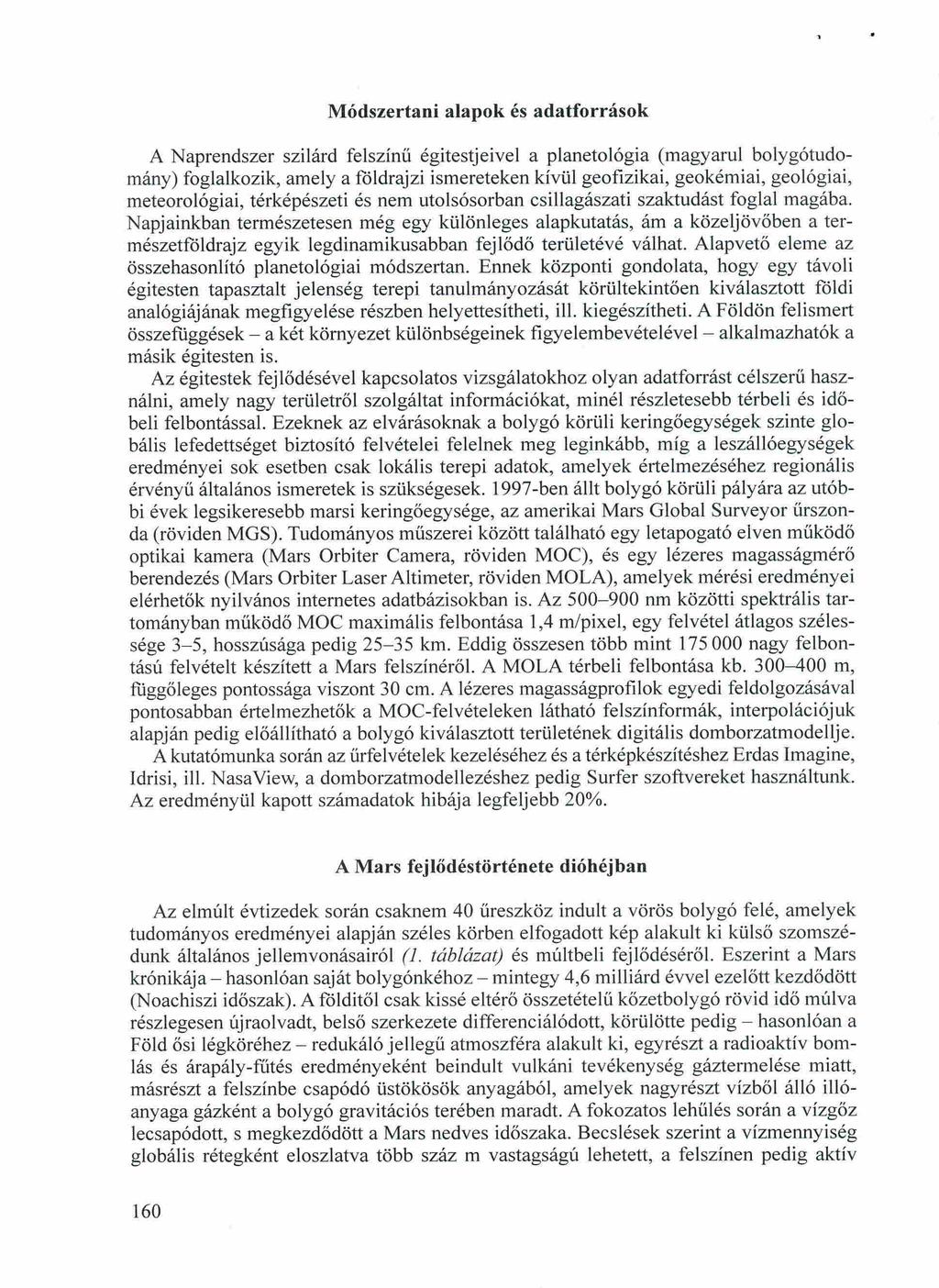 Módszertani alapok és adatforrások

A Naprendszer szilárd felszínű égitestjeivel a planetológia (magyarul bolygótudomány) foglalkozik, amely a földrajzi ismereteken kívül geofizikai, geokémiai, geológiai, meteorológiai, térképészeti és nem utolsósorban csillagászati szaktudást foglal magába. Napjainkban természetesen még egy különleges alapkutatás, ám a közeljövőben a természetföldrajz egyik legdinamikusabban fejlődő területévé válhat. Alapvető eleme az összehasonlító planetológiai módszertan. Ennek központi gondolata, hogy egy távoli égitesten tapasztalt jelenség terepi tanulmányozását körültekintően kiválasztott földi analógiájának megfigyelése részben helyettesítheti, ill. kiegészítheti. A Földön felismert összefüggések – a két környezet különbségeinek figyelembevételével – alkalmazhatók a másik égitesten is.

Az égitestek fejlődésével kapcsolatos vizsgálatokhoz olyan adatforrást célszerű használni, amely nagy területről szolgáltat információkat, minél részletesebb térbeli és időbeli felbontással. Ezeknek az elvárásoknak a bolygó körüli keringőegységek szinte globális lefedettséget biztosító felvételei felelnek meg leginkább, míg a leszállóegységek eredményei sok esetben csak lokális terepi adatok, amelyek értelmezéséhez regionális érvényű általános ismeretek is szükségesek. 1997-ben állt bolygó körüli pályára az utóbbi évek legsikeresebb marsi keringőegysége, az amerikai Mars Global Surveyor űrszonda (röviden MGS). Tudományos műszerei között található egy letapogató elven működő optikai kamera (Mars Orbiter Camera, röviden MOC), és egy lézeres magasságmérő berendezés (Mars Orbiter Laser Altimeter, röviden MOLA), amelyek mérési eredményei elérhetők nyilvános internetes adatbázisokban is. Az 500–900 nm közötti spektrális tartományban működő MOC maximális felbontása 1,4 m/pixel, egy felvétel átlagos szélessége 3–5, hosszúsága pedig 25–35 km. Eddig összesen több mint 175 000 nagy felbontású felvételt készített a Mars felszínéről. A MOLA térbeli felbontása kb. 300–400 m, függőleges pontossága viszont 30 cm. A lézeres magasságprofilok egyedi feldolgozásával pontosabban értelmezhetők a MOC-felvételeken látható felszínformák, interpolációjuk alapján pedig előállítható a bolygó kiválasztott területének digitális domborzatmodellje.

A kutatómunka során az űrfelvételek kezeléséhez és a térképkészítéshez Erdas Imagine, Idrisi, ill. NasaView, a domborzatmodellezéshez pedig Surfer szoftvereket használtunk. Az eredményül kapott számadatok hibája legfeljebb 20%.

A Mars fejlődéstörténete dióhéjban

Az elmúlt évtizedek során csaknem 40 űreszköz indult a vörös bolygó felé, amelyek tudományos eredményei alapján széles körben elfogadott kép alakult ki külső szomszédunk általános jellemvonásairól (1. táblázat) és múltbeli fejlődéséről. Eszerint a Mars krónikája – hasonlóan saját bolygónkéhoz – mintegy 4,6 milliárd évvel ezelőtt kezdődött (Noachiszi időszak). A földitől csak kissé eltérő összetételű kőzetbolygó rövid idő múlva részlegesen újraolvadt, belső szerkezete differenciálódott, körülötte pedig – hasonlóan a Föld ősi légköréhez – redukáló jellegű atmoszféra alakult ki, egyrészt a radioaktív bomlás és árapály-fűtés eredményeként beindult vulkáni tevékenység gáztermelése miatt, másrészt a felszínbe csapódó üstökösök anyagából, amelyek nagyrészt vízből álló illóanyaga gázként a bolygó gravitációs terében maradt. A fokozatos lehűlés során a vízgőz lecsapódott, s megkezdődött a Mars nedves időszaka. Becslések szerint a vízmennyiség globális rétegként eloszlatva több száz m vastagságú lehetett, a felszínen pedig aktív

160